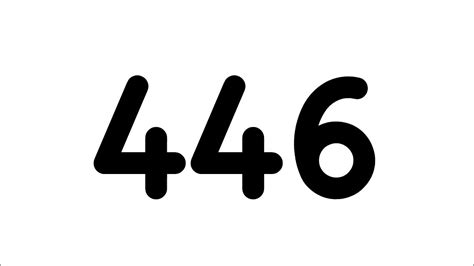 446